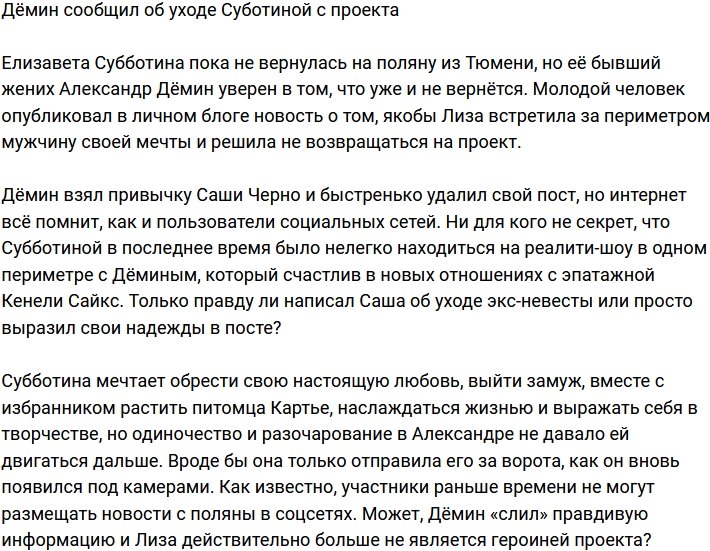 Дёмин сообщил об уходе Суботиной с проекта

Елизавета Субботина пока не вернулась на поляну из Тюмени, но её бывший жених Александр Дёмин уверен в том, что уже и не вернётся. Молодой человек опубликовал в личном блоге новость о том, якобы Лиза встретила за периметром мужчину своей мечты и решила не возвращаться на проект.

Дёмин взял привычку Саши Черно и быстренько удалил свой пост, но интернет всё помнит, как и пользователи социальных сетей. Ни для кого не секрет, что Субботиной в последнее время было нелегко находиться на реалити-шоу в одном периметре с Дёминым, который счастлив в новых отношениях с эпатажной Кенели Сайкс. Только правду ли написал Саша об уходе экс-невесты или просто выразил свои надежды в посте?

Субботина мечтает обрести свою настоящую любовь, выйти замуж, вместе с избранником растить питомца Картье, наслаждаться жизнью и выражать себя в творчестве, но одиночество и разочарование в Александре не давало ей двигаться дальше. Вроде бы она только отправила его за ворота, как он вновь появился под камерами. Как известно, участники раньше времени не могут размещать новости с поляны в соцсетях. Может, Дёмин «слил» правдивую информацию и Лиза действительно больше не является героиней проекта?